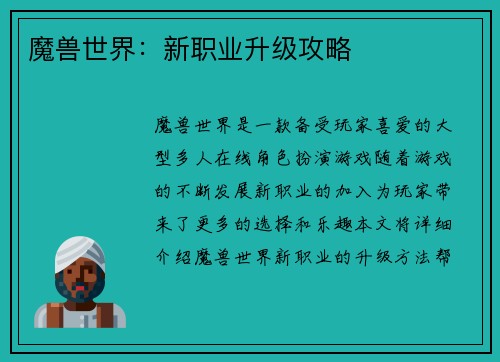 魔兽世界：新职业升级攻略

魔兽世界是一款备受玩家喜爱的大型多人在线角色扮演游戏随着游戏的不断发展新职业的加入为玩家带来了更多的选择和乐趣本文将详细介绍魔兽世界新职业的升级方法帮